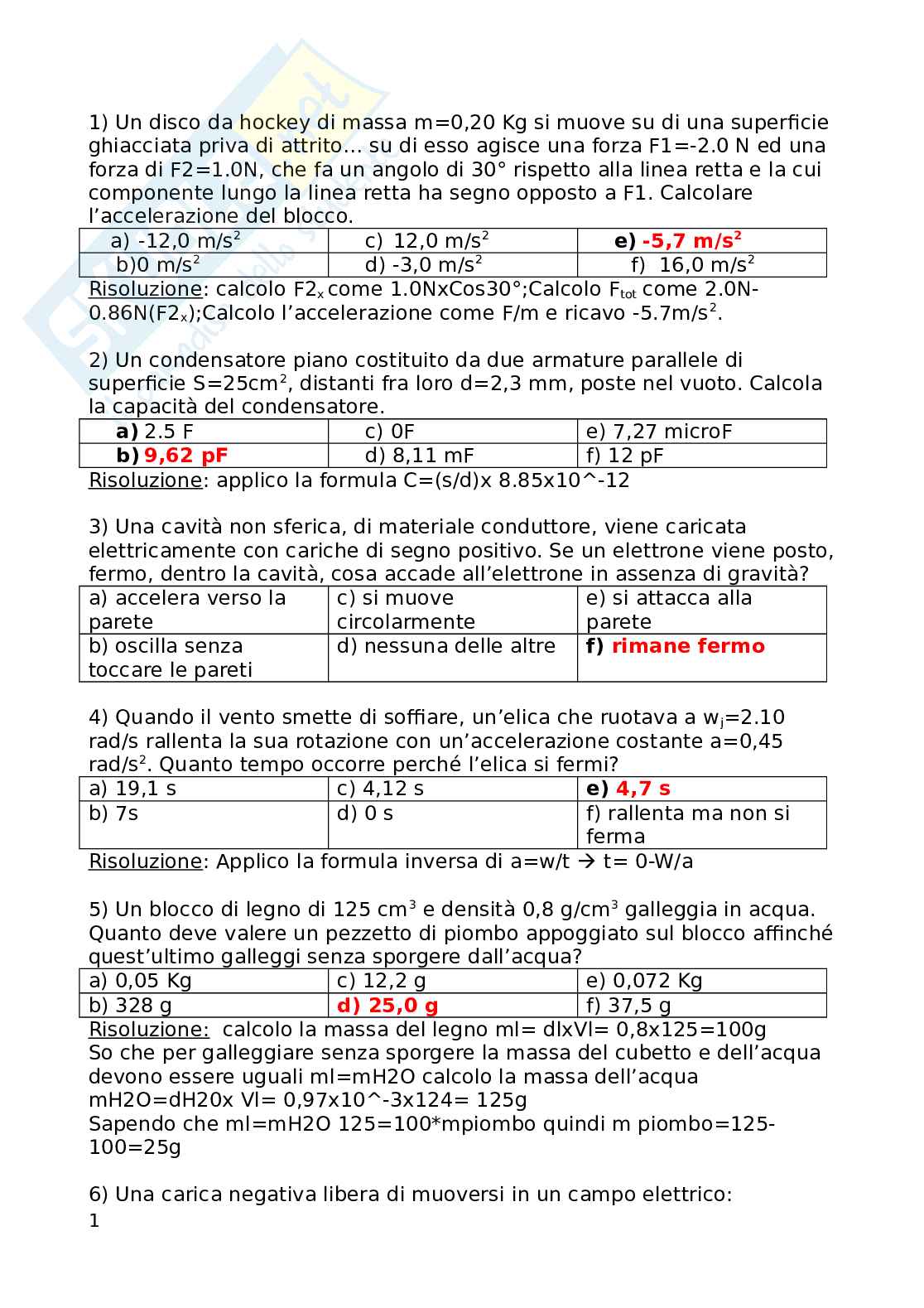 1) Un disco da hockey di massa m=0,20 Kg si muove su di una superficie ghiacciata priva di attrito... su di esso agisce una forza F1=-2.0 N ed una forza di F2=1.0N, che fa un angolo di 30° rispetto alla linea retta e la cui componente lungo la linea retta ha segno opposto a F1. Calcolare l'accelerazione del blocco.

| a) -12,0 m/s$^2$ | c) 12,0 m/s$^2$ | e) -5,7 m/s$^2$ |
|---|---|---|
| b)0 m/s$^2$ | d) -3,0 m/s$^2$ | f) 16,0 m/s$^2$ |

Risoluzione: calcolo F2$_x$ come 1.0NxCos30°;Calcolo F$_{tot}$ come 2.0N-0.86N(F2$_x$);Calcolo l'accelerazione come F/m e ricavo -5.7m/s$^2$.

2) Un condensatore piano costituito da due armature parallele di superficie S=25cm$^2$, distanti fra loro d=2,3 mm, poste nel vuoto. Calcola la capacità del condensatore.

| a) 2.5 F | c) 0F | e) 7,27 microF |
|---|---|---|
| b) 9,62 pF | d) 8,11 mF | f) 12 pF |

Risoluzione: applico la formula C=(s/d)x 8.85x10^-12

3) Una cavità non sferica, di materiale conduttore, viene caricata elettricamente con cariche di segno positivo. Se un elettrone viene posto, fermo, dentro la cavità, cosa accade all'elettrone in assenza di gravità?

| a) accelera verso la parete | c) si muove circolarmente | e) si attacca alla parete |
|---|---|---|
| b) oscilla senza toccare le pareti | d) nessuna delle altre | f) rimane fermo |

4) Quando il vento smette di soffiare, un'elica che ruotava a w$_j$=2.10 rad/s rallenta la sua rotazione con un'accelerazione costante a=0,45 rad/s$^2$. Quanto tempo occorre perché l'elica si fermi?

| a) 19,1 s | c) 4,12 s | e) 4,7 s |
|---|---|---|
| b) 7s | d) 0 s | f) rallenta ma non si ferma |

Risoluzione: Applico la formula inversa di a=w/t → t= 0-W/a

5) Un blocco di legno di 125 cm$^3$ e densità 0,8 g/cm$^3$ galleggia in acqua. Quanto deve valere un pezzetto di piombo appoggiato sul blocco affinché quest'ultimo galleggi senza sporgere dall'acqua?

| a) 0,05 Kg | c) 12,2 g | e) 0,072 Kg |
|---|---|---|
| b) 328 g | d) 25,0 g | f) 37,5 g |

Risoluzione: calcolo la massa del legno ml= dlxVl= 0,8x125=100g
So che per galleggiare senza sporgere la massa del cubetto e dell'acqua devono essere uguali ml=mH2O calcolo la massa dell'acqua mH2O=dH20x Vl= 0,97x10^-3x124= 125g
Sapendo che ml=mH2O 125=100*mpiombo quindi m piombo=125-100=25g

6) Una carica negativa libera di muoversi in un campo elettrico:
1